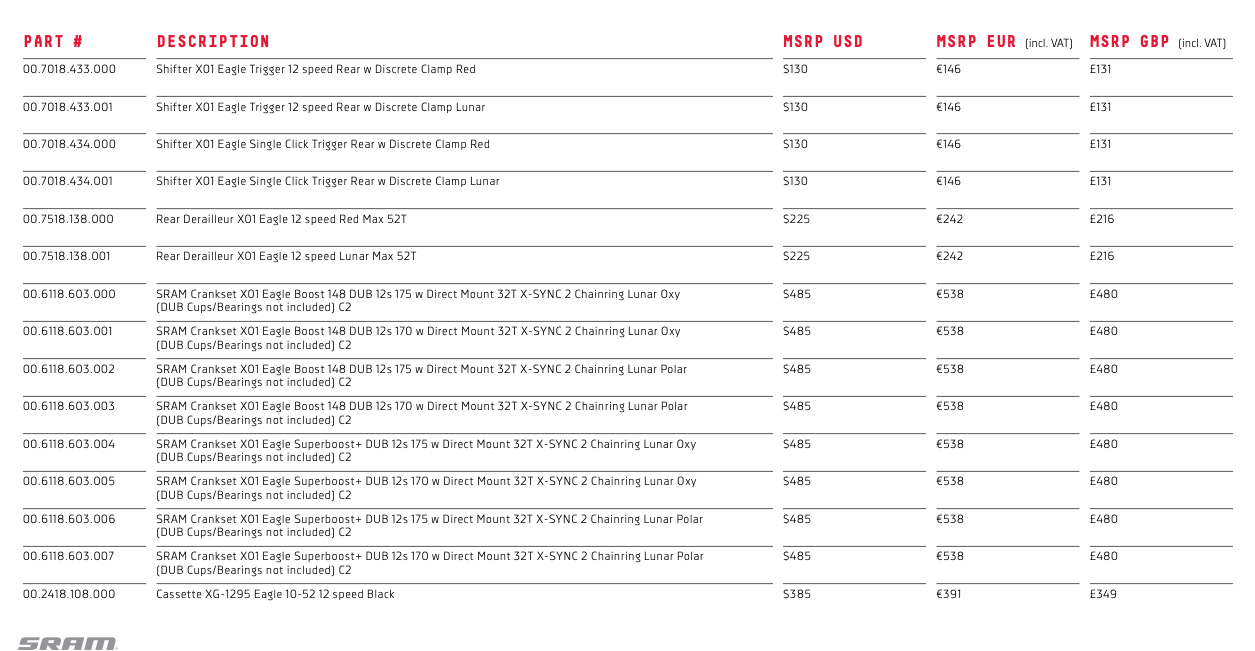 | PART # | DESCRIPTION | MSRP USD | MSRP EUR (incl. VAT) | MSRP GBP (incl. VAT) |
|---|---|---|---|---|
| 00.7018.433.000 | Shifter X01 Eagle Trigger 12 speed Rear w Discrete Clamp Red | $130 | €146 | £131 |
| 00.7018.433.001 | Shifter X01 Eagle Trigger 12 speed Rear w Discrete Clamp Lunar | $130 | €146 | £131 |
| 00.7018.434.000 | Shifter X01 Eagle Single Click Trigger Rear w Discrete Clamp Red | $130 | €146 | £131 |
| 00.7018.434.001 | Shifter X01 Eagle Single Click Trigger Rear w Discrete Clamp Lunar | $130 | €146 | £131 |
| 00.7518.138.000 | Rear Derailleur X01 Eagle 12 speed Red Max 52T | $225 | €242 | £216 |
| 00.7518.138.001 | Rear Derailleur X01 Eagle 12 speed Lunar Max 52T | $225 | €242 | £216 |
| 00.6118.603.000 | SRAM Crankset X01 Eagle Boost 148 DUB 12s 175 w Direct Mount 32T X-SYNC 2 Chainring Lunar Oxy (DUB Cups/Bearings not included) C2 | $485 | €538 | £480 |
| 00.6118.603.001 | SRAM Crankset X01 Eagle Boost 148 DUB 12s 170 w Direct Mount 32T X-SYNC 2 Chainring Lunar Oxy (DUB Cups/Bearings not included) C2 | $485 | €538 | £480 |
| 00.6118.603.002 | SRAM Crankset X01 Eagle Boost 148 DUB 12s 175 w Direct Mount 32T X-SYNC 2 Chainring Lunar Polar (DUB Cups/Bearings not included) C2 | $485 | €538 | £480 |
| 00.6118.603.003 | SRAM Crankset X01 Eagle Boost 148 DUB 12s 170 w Direct Mount 32T X-SYNC 2 Chainring Lunar Polar (DUB Cups/Bearings not included) C2 | $485 | €538 | £480 |
| 00.6118.603.004 | SRAM Crankset X01 Eagle Superboost+ DUB 12s 175 w Direct Mount 32T X-SYNC 2 Chainring Lunar Oxy (DUB Cups/Bearings not included) C2 | $485 | €538 | £480 |
| 00.6118.603.005 | SRAM Crankset X01 Eagle Superboost+ DUB 12s 170 w Direct Mount 32T X-SYNC 2 Chainring Lunar Oxy (DUB Cups/Bearings not included) C2 | $485 | €538 | £480 |
| 00.6118.603.006 | SRAM Crankset X01 Eagle Superboost+ DUB 12s 175 w Direct Mount 32T X-SYNC 2 Chainring Lunar Polar (DUB Cups/Bearings not included) C2 | $485 | €538 | £480 |
| 00.6118.603.007 | SRAM Crankset X01 Eagle Superboost+ DUB 12s 170 w Direct Mount 32T X-SYNC 2 Chainring Lunar Polar (DUB Cups/Bearings not included) C2 | $485 | €538 | £480 |
| 00.2418.108.000 | Cassette XG-1295 Eagle 10-52 12 speed Black | $385 | €391 | £349 |

SRAM